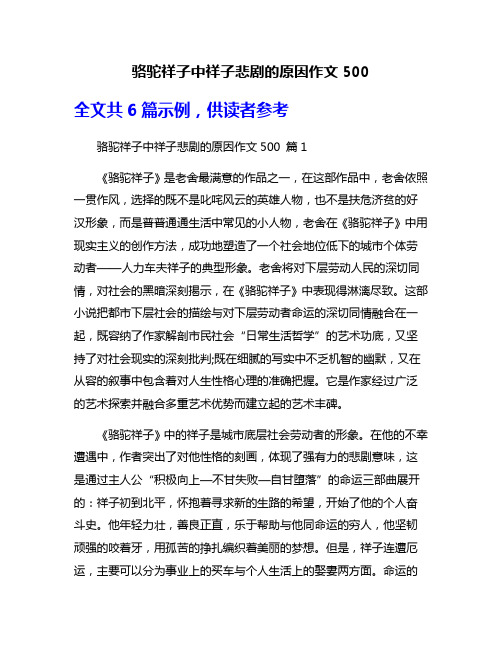 骆驼祥子中祥子悲剧的原因作文 500

全文共 6 篇示例，供读者参考

骆驼祥子中祥子悲剧的原因作文 500 篇 1

《骆驼祥子》是老舍最满意的作品之一，在这部作品中，老舍依照一贯作风，选择的既不是叱咤风云的英雄人物，也不是扶危济贫的好汉形象，而是普普通通生活中常见的小人物，老舍在《骆驼祥子》中用现实主义的创作方法，成功地塑造了一个社会地位低下的城市个体劳动者——人力车夫祥子的典型形象。老舍将对下层劳动人民的深切同情，对社会的黑暗深刻揭示，在《骆驼祥子》中表现得淋漓尽致。这部小说把都市下层社会的描绘与对下层劳动者命运的深切同情融合在一起，既容纳了作家解剖市民社会“日常生活哲学”的艺术功底，又坚持了对社会现实的深刻批判;既在细腻的写实中不乏机智的幽默，又在从容的叙事中包含着对人生性格心理的准确把握。它是作家经过广泛的艺术探索并融合多重艺术优势而建立起的艺术丰碑。

《骆驼祥子》中的祥子是城市底层社会劳动者的形象。在他的不幸遭遇中，作者突出了对他性格的刻画，体现了强有力的悲剧意味，这是通过主人公“积极向上—不甘失败—自甘堕落”的命运三部曲展开的：祥子初到北平，怀抱着寻求新的生路的希望，开始了他的个人奋斗史。他年轻力壮，善良正直，乐于帮助与他同命运的穷人，他坚韧顽强的咬着牙，用孤苦的挣扎编织着美丽的梦想。但是，祥子连遭厄运，主要可以分为事业上的买车与个人生活上的娶妻两方面。命运的